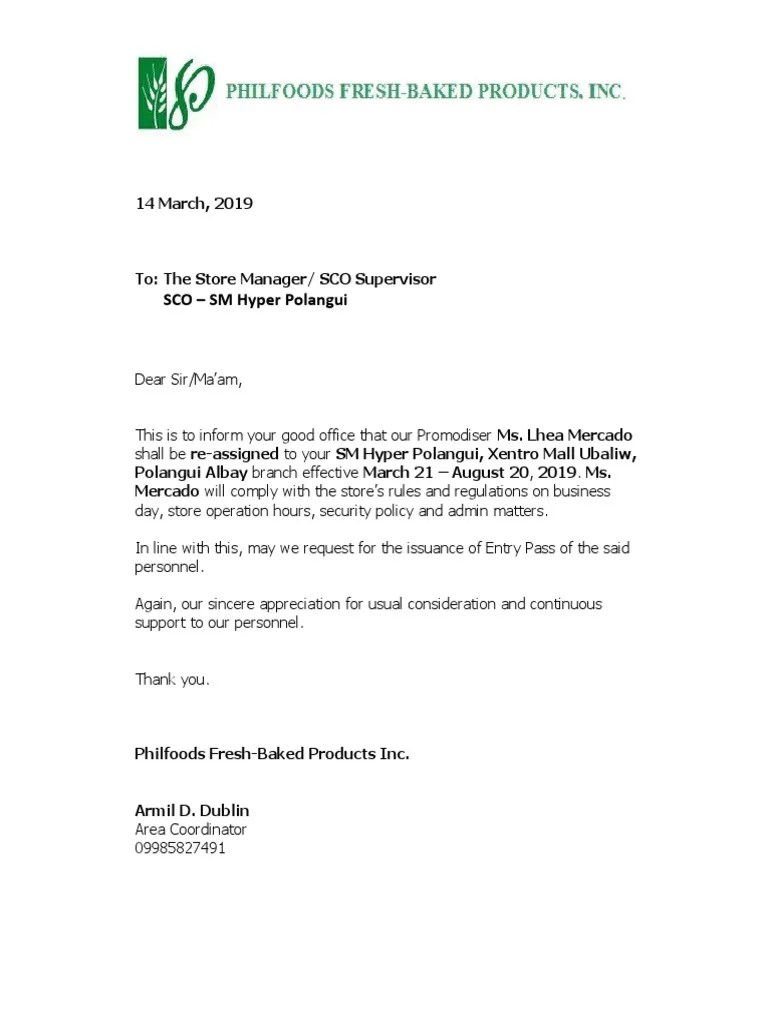 PHILFOODS FRESH-BAKED PRODUCTS, INC.

14 March, 2019

To: The Store Manager/ SCO Supervisor
SCO – SM Hyper Polangui

Dear Sir/Ma'am,

This is to inform your good office that our Promodiser Ms. Lhea Mercado shall be re-assigned to your SM Hyper Polangui, Xentro Mall Ubaliw, Polangui Albay branch effective March 21 – August 20, 2019. Ms. Mercado will comply with the store's rules and regulations on business day, store operation hours, security policy and admin matters.

In line with this, may we request for the issuance of Entry Pass of the said personnel.

Again, our sincere appreciation for usual consideration and continuous support to our personnel.

Thank you.

Philfoods Fresh-Baked Products Inc.

Armil D. Dublin
Area Coordinator
09985827491